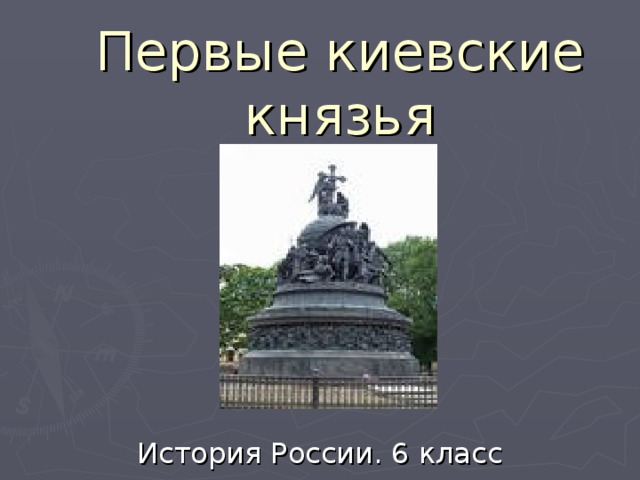 Первые киевские князья

История России. 6 класс